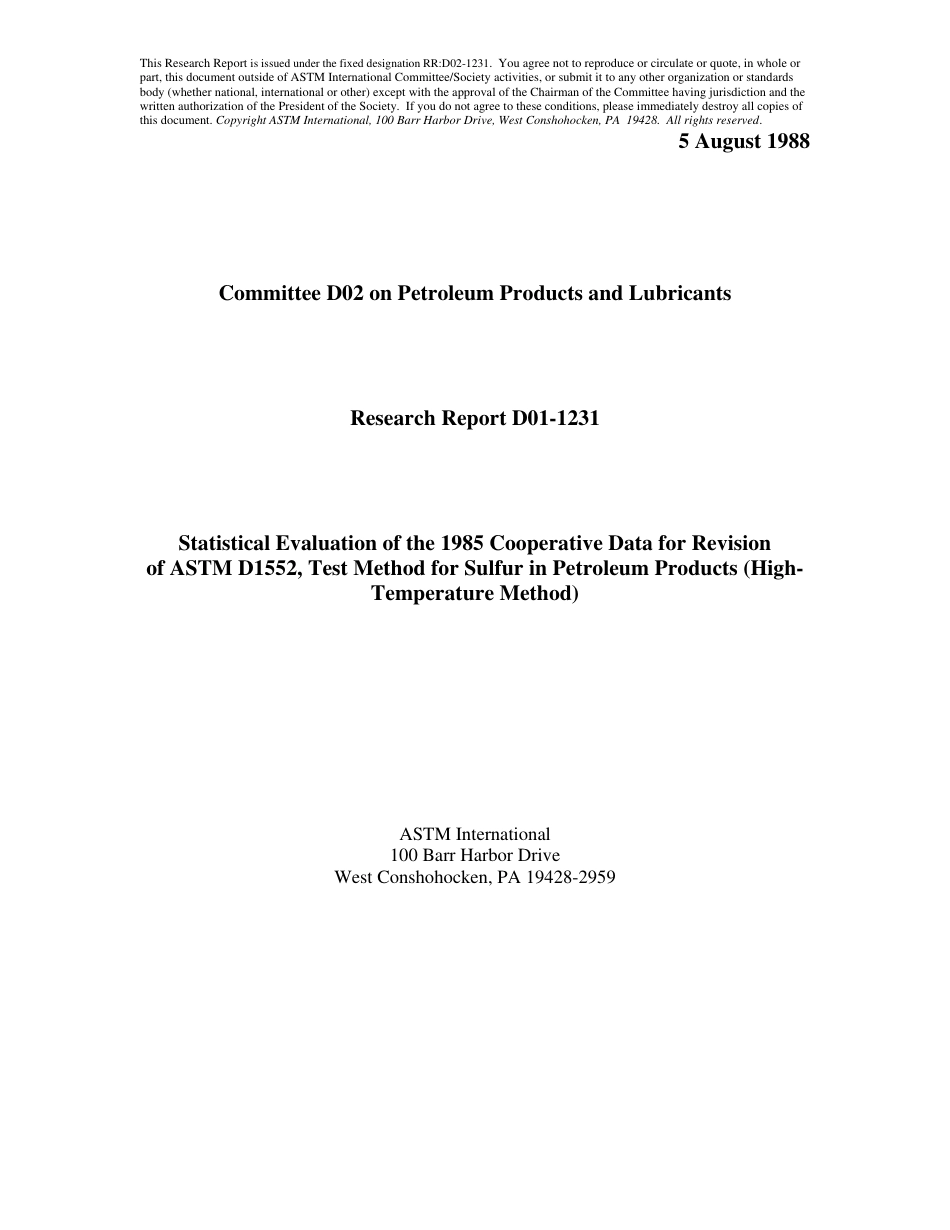 This Research Report is issued under the fixed designation RR:D02-1231. You agree not to reproduce or circulate or quote, in whole or part, this document outside of ASTM International Committee/Society activities, or submit it to any other organization or standards body (whether national, international or other) except with the approval of the Chairman of the Committee having jurisdiction and the written authorization of the President of the Society. If you do not agree to these conditions, please immediately destroy all copies of this document. Copyright ASTM International, 100 Barr Harbor Drive, West Conshohocken, PA 19428. All rights reserved.

5 August 1988

Committee D02 on Petroleum Products and Lubricants

Research Report D01-1231

Statistical Evaluation of the 1985 Cooperative Data for Revision of ASTM D1552, Test Method for Sulfur in Petroleum Products (High-Temperature Method)

ASTM International
100 Barr Harbor Drive
West Conshohocken, PA 19428-2959